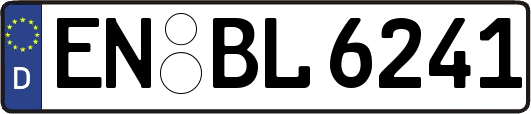 D
EN BL 6241